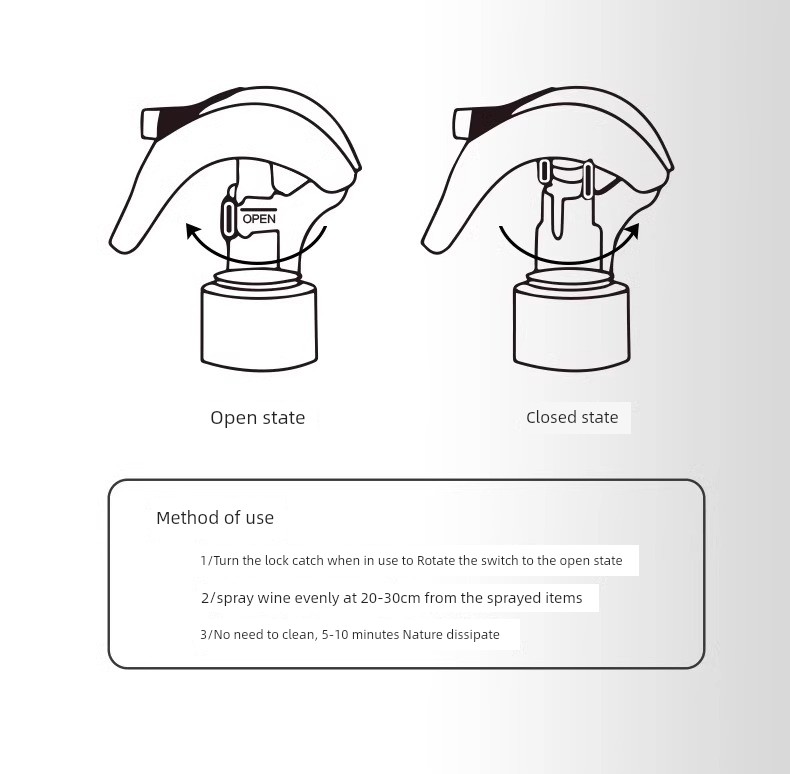 OPEN

Open state

Closed state

Method of use

1/Turn the lock catch when in use to Rotate the switch to the open state

2/spray wine evenly at 20-30cm from the sprayed items

3/No need to clean, 5-10 minutes Nature dissipate